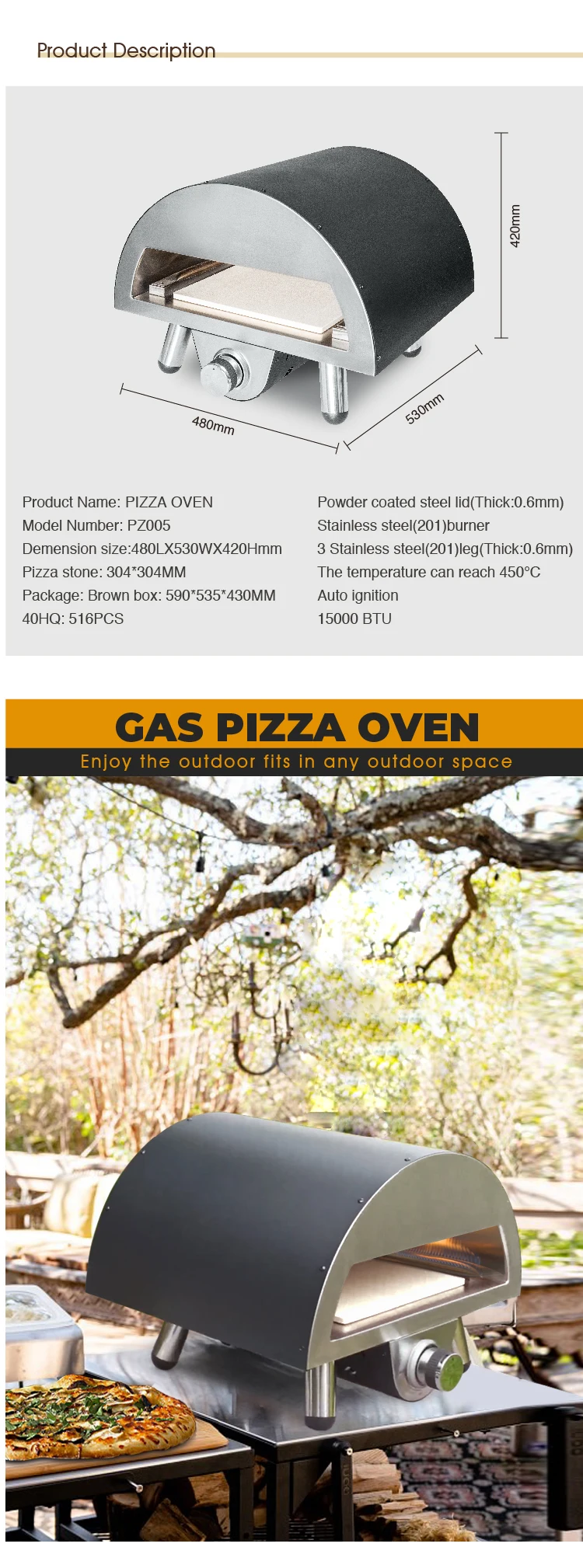 Product Description

420mm

480mm

530mm

Product Name: PIZZA OVEN
Model Number: PZ005
Demension size:480LX530WX420Hmm
Pizza stone: 304*304MM
Package: Brown box: 590*535*430MM
40HQ: 516PCS

Powder coated steel lid(Thick:0.6mm)
Stainless steel(201)burner
3 Stainless steel(201)leg(Thick:0.6mm)
The temperature can reach 450°C
Auto ignition
15000 BTU

GAS PIZZA OVEN

Enjoy the outdoor fits in any outdoor space